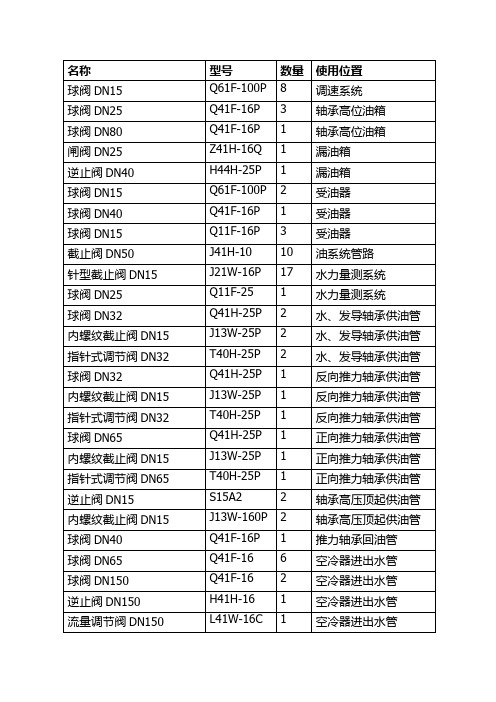 | 名称 | 型号 | 数量 | 使用位置 |
|---|---|---|---|
| 球阀 DN15 | Q61F-100P | 8 | 调速系统 |
| 球阀 DN25 | Q41F-16P | 3 | 轴承高位油箱 |
| 球阀 DN80 | Q41F-16P | 1 | 轴承高位油箱 |
| 闸阀 DN25 | Z41H-16Q | 1 | 漏油箱 |
| 逆止阀 DN40 | H44H-25P | 1 | 漏油箱 |
| 球阀 DN15 | Q61F-100P | 2 | 受油器 |
| 球阀 DN40 | Q41F-16P | 1 | 受油器 |
| 球阀 DN15 | Q11F-16P | 3 | 受油器 |
| 截止阀 DN50 | J41H-10 | 10 | 油系统管路 |
| 针型截止阀 DN15 | J21W-16P | 17 | 水力量测系统 |
| 球阀 DN25 | Q11F-25 | 1 | 水力量测系统 |
| 球阀 DN32 | Q41H-25P | 2 | 水、发导轴承供油管 |
| 内螺纹截止阀 DN15 | J13W-25P | 2 | 水、发导轴承供油管 |
| 指针式调节阀 DN32 | T40H-25P | 2 | 水、发导轴承供油管 |
| 球阀 DN32 | Q41H-25P | 1 | 反向推力轴承供油管 |
| 内螺纹截止阀 DN15 | J13W-25P | 1 | 反向推力轴承供油管 |
| 指针式调节阀 DN32 | T40H-25P | 1 | 反向推力轴承供油管 |
| 球阀 DN65 | Q41H-25P | 1 | 正向推力轴承供油管 |
| 内螺纹截止阀 DN15 | J13W-25P | 1 | 正向推力轴承供油管 |
| 指针式调节阀 DN65 | T40H-25P | 1 | 正向推力轴承供油管 |
| 逆止阀 DN15 | S15A2 | 2 | 轴承高压顶起供油管 |
| 内螺纹截止阀 DN15 | J13W-160P | 2 | 轴承高压顶起供油管 |
| 球阀 DN40 | Q41F-16P | 1 | 推力轴承回油管 |
| 球阀 DN65 | Q41F-16 | 6 | 空冷器进出水管 |
| 球阀 DN150 | Q41F-16 | 2 | 空冷器进出水管 |
| 逆止阀 DN150 | H41H-16 | 1 | 空冷器进出水管 |
| 流量调节阀 DN150 | L41W-16C | 1 | 空冷器进出水管 |